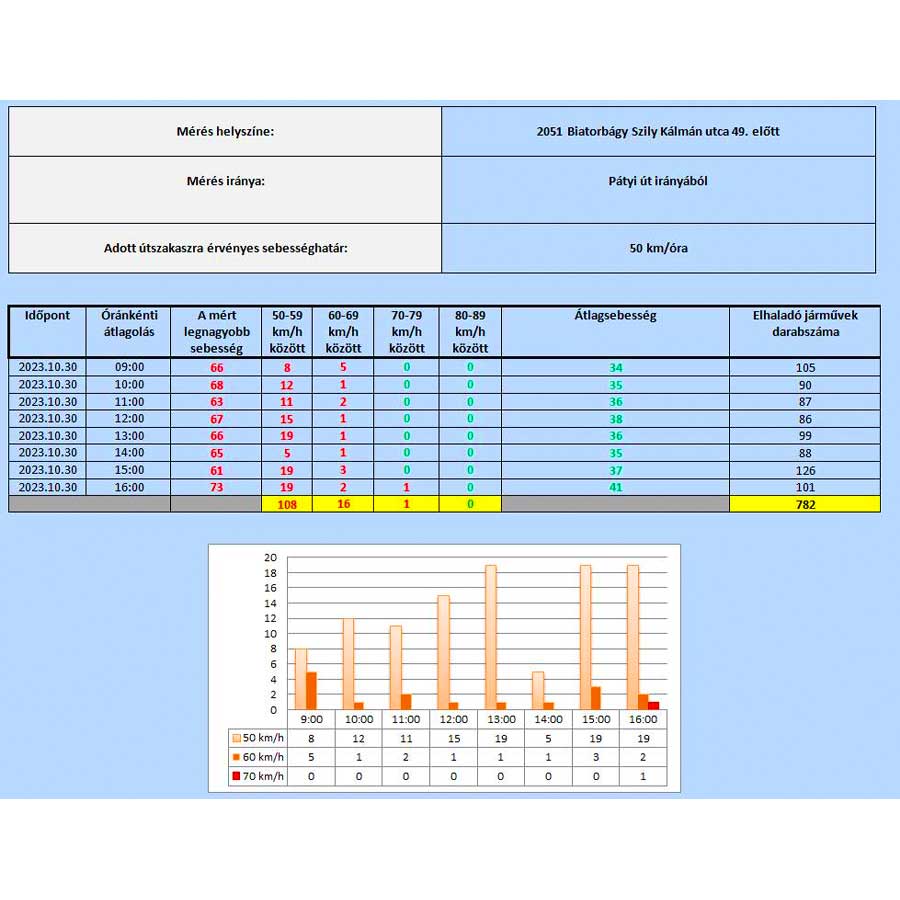 | Mérés helyszíne: | 2051 Biatorbágy Szily Kálmán utca 49. előtt |
|---|---|
| Mérés iránya: | Pátyi út irányából |
| Adott útszakaszra érvényes sebességhatár: | 50 km/óra |

| Időpont | Óránkénti átlagolás | A mért legnagyobb sebesség | 50-59 km/h között | 60-69 km/h között | 70-79 km/h között | 80-89 km/h között | Átlagsebesség | Elhaladó járművek darabszáma |
|---|---|---|---|---|---|---|---|---|
| 2023.10.30 | 09:00 | 66 | 8 | 5 | 0 | 0 | 34 | 105 |
| 2023.10.30 | 10:00 | 68 | 12 | 1 | 0 | 0 | 35 | 90 |
| 2023.10.30 | 11:00 | 63 | 11 | 2 | 0 | 0 | 36 | 87 |
| 2023.10.30 | 12:00 | 67 | 15 | 1 | 0 | 0 | 38 | 86 |
| 2023.10.30 | 13:00 | 66 | 19 | 1 | 0 | 0 | 36 | 99 |
| 2023.10.30 | 14:00 | 65 | 5 | 1 | 0 | 0 | 35 | 88 |
| 2023.10.30 | 15:00 | 61 | 19 | 3 | 0 | 0 | 37 | 126 |
| 2023.10.30 | 16:00 | 73 | 19 | 2 | 1 | 0 | 41 | 101 |
| | | | 108 | 16 | 1 | 0 | | 782 |

20
18
16
14
12
10
8
6
4
2
0

| | 9:00 | 10:00 | 11:00 | 12:00 | 13:00 | 14:00 | 15:00 | 16:00 |
|---|---|---|---|---|---|---|---|---|
| 50 km/h | 8 | 12 | 11 | 15 | 19 | 5 | 19 | 19 |
| 60 km/h | 5 | 1 | 2 | 1 | 1 | 1 | 3 | 2 |
| 70 km/h | 0 | 0 | 0 | 0 | 0 | 0 | 0 | 1 |